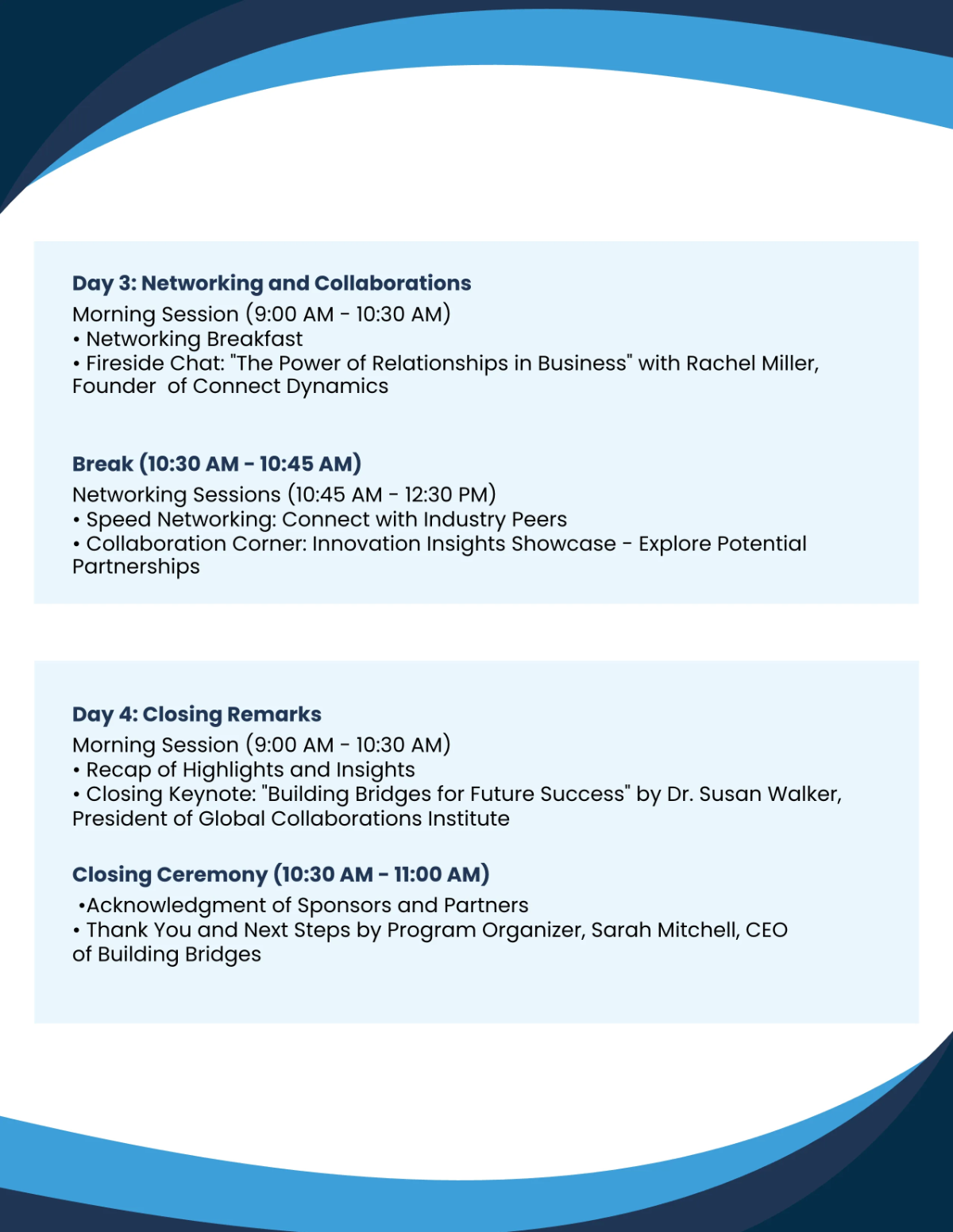 Day 3: Networking and Collaborations
Morning Session (9:00 AM - 10:30 AM)
• Networking Breakfast
• Fireside Chat: "The Power of Relationships in Business" with Rachel Miller, Founder of Connect Dynamics

Break (10:30 AM - 10:45 AM)
Networking Sessions (10:45 AM - 12:30 PM)
• Speed Networking: Connect with Industry Peers
• Collaboration Corner: Innovation Insights Showcase - Explore Potential Partnerships

Day 4: Closing Remarks
Morning Session (9:00 AM - 10:30 AM)
• Recap of Highlights and Insights
• Closing Keynote: "Building Bridges for Future Success" by Dr. Susan Walker, President of Global Collaborations Institute

Closing Ceremony (10:30 AM - 11:00 AM)
•Acknowledgment of Sponsors and Partners
• Thank You and Next Steps by Program Organizer, Sarah Mitchell, CEO of Building Bridges